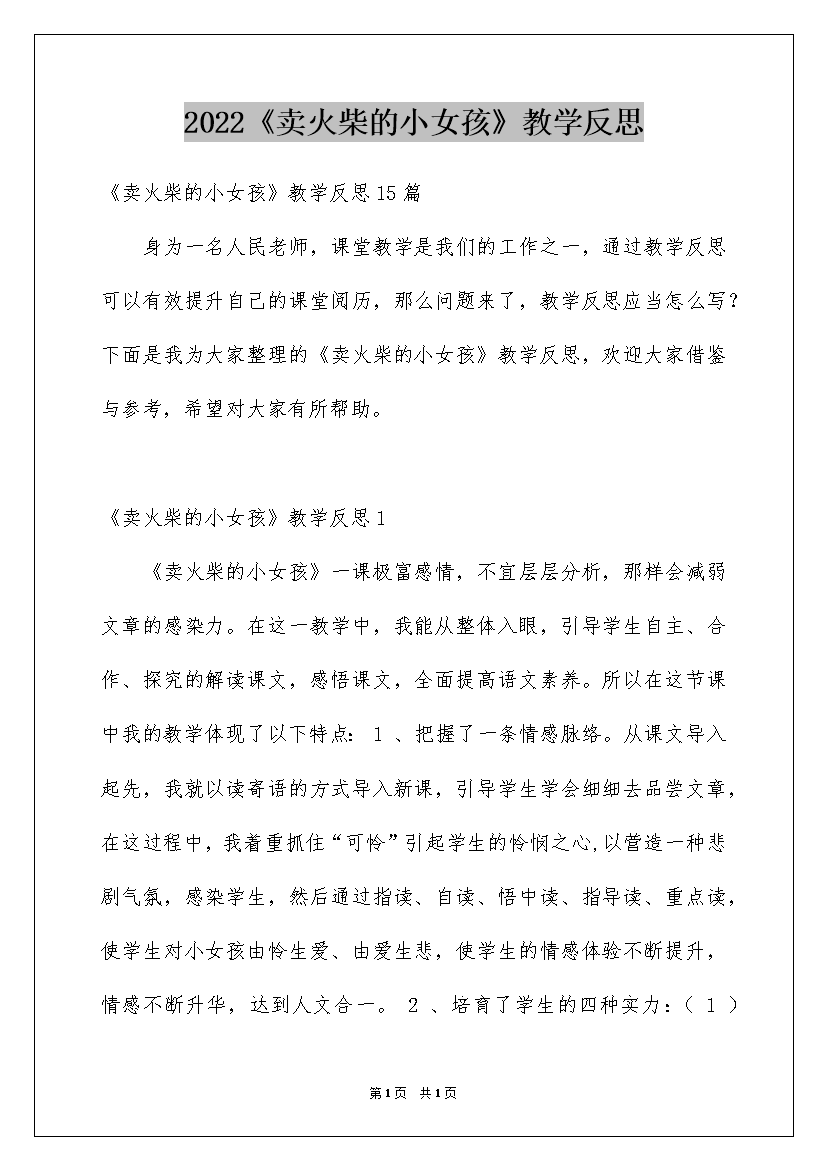 2022《卖火柴的小女孩》教学反思

《卖火柴的小女孩》教学反思15篇

身为一名人民老师，课堂教学是我们的工作之一，通过教学反思可以有效提升自己的课堂阅历，那么问题来了，教学反思应当怎么写？下面是我为大家整理的《卖火柴的小女孩》教学反思，欢迎大家借鉴与参考，希望对大家有所帮助。

《卖火柴的小女孩》教学反思1

《卖火柴的小女孩》一课极富感情，不宜层层分析，那样会减弱文章的感染力。在这一教学中，我能从整体入眼，引导学生自主、合作、探究的解读课文，感悟课文，全面提高语文素养。所以在这节课中我的教学体现了以下特点：1、把握了一条情感脉络。从课文导入起先，我就以读寄语的方式导入新课，引导学生学会细细去品尝文章，在这过程中，我着重抓住“可怜”引起学生的怜悯之心,以营造一种悲剧气氛，感染学生，然后通过指读、自读、悟中读、指导读、重点读，使学生对小女孩由怜生爱、由爱生悲，使学生的情感体验不断提升，情感不断升华，达到人文合一。2、培育了学生的四种实力：（1）

第1页 共1页